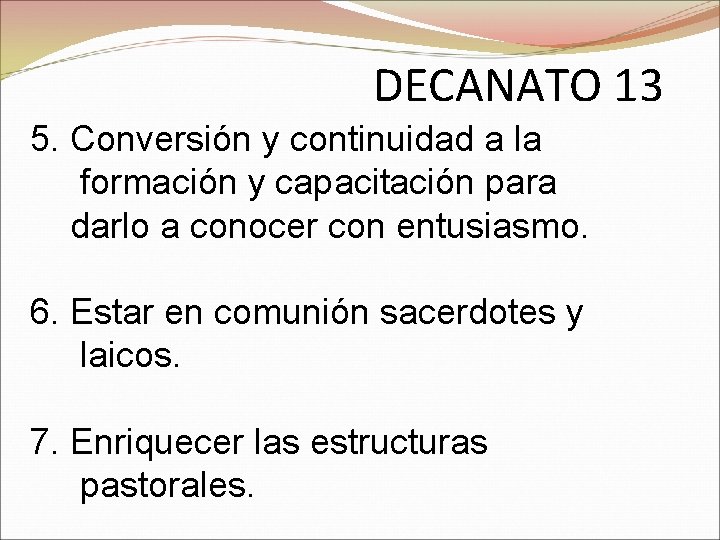 DECANATO 13

5. Conversión y continuidad a la formación y capacitación para darlo a conocer con entusiasmo.

6. Estar en comunión sacerdotes y laicos.

7. Enriquecer las estructuras pastorales.